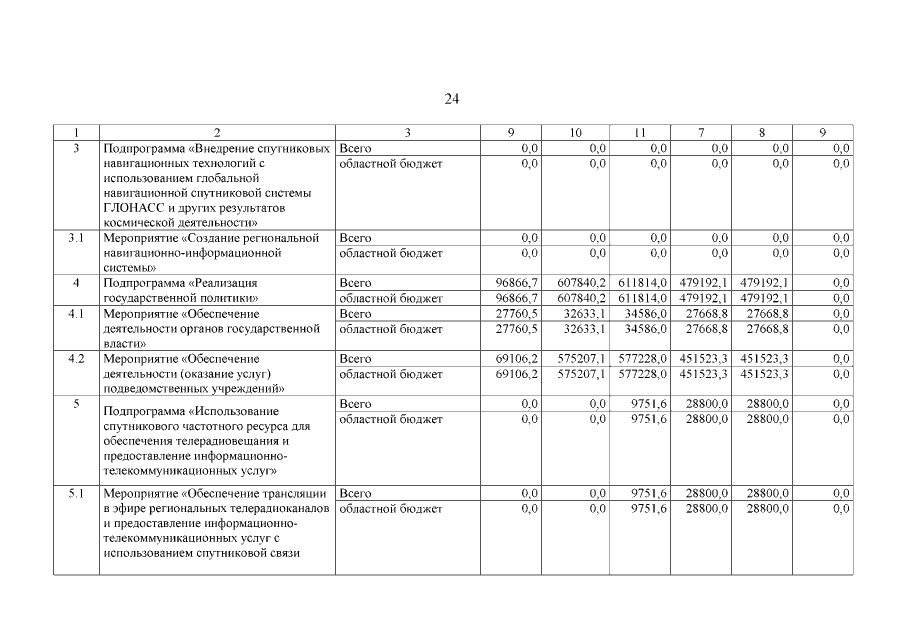 24

| 1 | 2 | 3 | 9 | 10 | 11 | 7 | 8 | 9 |
|---|---|---|---|---|---|---|---|---|
| 3 | Подпрограмма «Внедрение спутниковых навигационных технологий с использованием глобальной навигационной спутниковой системы ГЛОНАСС и других результатов космической деятельности» | Всего | 0,0 | 0,0 | 0,0 | 0,0 | 0,0 | 0,0 |
| | | областной бюджет | 0,0 | 0,0 | 0,0 | 0,0 | 0,0 | 0,0 |
| 3.1 | Мероприятие «Создание региональной навигационно-информационной системы» | Всего | 0,0 | 0,0 | 0,0 | 0,0 | 0,0 | 0,0 |
| | | областной бюджет | 0,0 | 0,0 | 0,0 | 0,0 | 0,0 | 0,0 |
| 4 | Подпрограмма «Реализация государственной политики» | Всего | 96866,7 | 607840,2 | 611814,0 | 479192,1 | 479192,1 | 0,0 |
| | | областной бюджет | 96866,7 | 607840,2 | 611814,0 | 479192,1 | 479192,1 | 0,0 |
| 4.1 | Мероприятие «Обеспечение деятельности органов государственной власти» | Всего | 27760,5 | 32633,1 | 34586,0 | 27668,8 | 27668,8 | 0,0 |
| | | областной бюджет | 27760,5 | 32633,1 | 34586,0 | 27668,8 | 27668,8 | 0,0 |
| 4.2 | Мероприятие «Обеспечение деятельности (оказание услуг) подведомственных учреждений» | Всего | 69106,2 | 575207,1 | 577228,0 | 451523,3 | 451523,3 | 0,0 |
| | | областной бюджет | 69106,2 | 575207,1 | 577228,0 | 451523,3 | 451523,3 | 0,0 |
| 5 | Подпрограмма «Использование спутникового частотного ресурса для обеспечения телерадиовещания и предоставление информационно-телекоммуникационных услуг» | Всего | 0,0 | 0,0 | 9751,6 | 28800,0 | 28800,0 | 0,0 |
| | | областной бюджет | 0,0 | 0,0 | 9751,6 | 28800,0 | 28800,0 | 0,0 |
| 5.1 | Мероприятие «Обеспечение трансляции в эфире региональных телерадиоканалов и предоставление информационно-телекоммуникационных услуг с использованием спутниковой связи | Всего | 0,0 | 0,0 | 9751,6 | 28800,0 | 28800,0 | 0,0 |
| | | областной бюджет | 0,0 | 0,0 | 9751,6 | 28800,0 | 28800,0 | 0,0 |